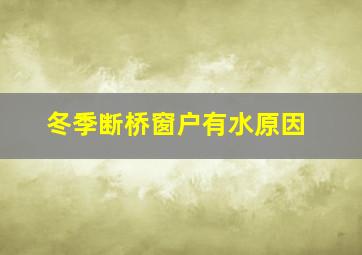 冬季断桥窗户有水原因